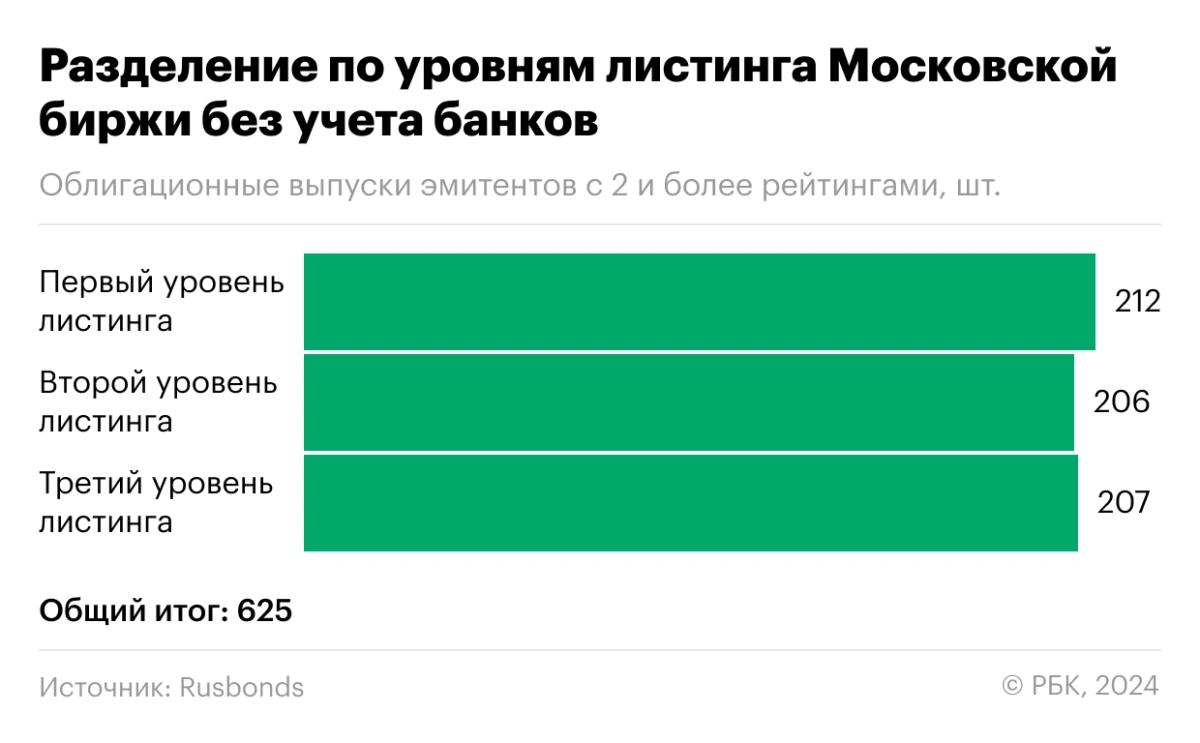 Разделение по уровням листинга Московской биржи без учета банков

Облигационные выпуски эмитентов с 2 и более рейтингами, шт.

Первый уровень листинга 212

Второй уровень листинга 206

Третий уровень листинга 207

Общий итог: 625

Источник: Rusbonds

© РБК, 2024